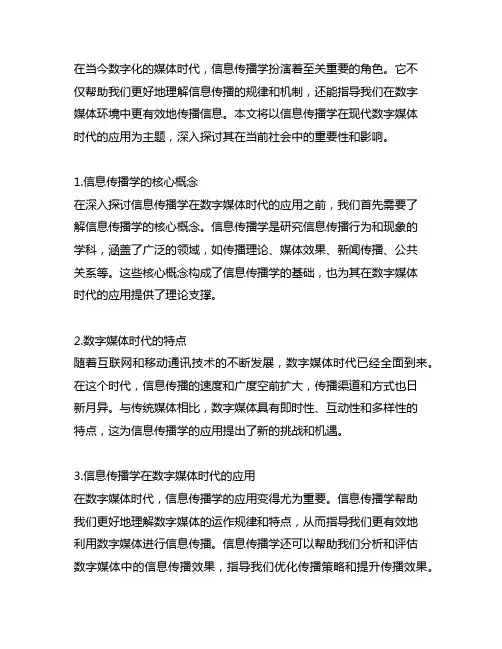 在当今数字化的媒体时代，信息传播学扮演着至关重要的角色。它不仅帮助我们更好地理解信息传播的规律和机制，还能指导我们在数字媒体环境中更有效地传播信息。本文将以信息传播学在现代数字媒体时代的应用为主题，深入探讨其在当前社会中的重要性和影响。

1.信息传播学的核心概念
在深入探讨信息传播学在数字媒体时代的应用之前，我们首先需要了解信息传播学的核心概念。信息传播学是研究信息传播行为和现象的学科，涵盖了广泛的领域，如传播理论、媒体效果、新闻传播、公共关系等。这些核心概念构成了信息传播学的基础，也为其在数字媒体时代的应用提供了理论支撑。

2.数字媒体时代的特点
随着互联网和移动通讯技术的不断发展，数字媒体时代已经全面到来。在这个时代，信息传播的速度和广度空前扩大，传播渠道和方式也日新月异。与传统媒体相比，数字媒体具有即时性、互动性和多样性的特点，这为信息传播学的应用提出了新的挑战和机遇。

3.信息传播学在数字媒体时代的应用
在数字媒体时代，信息传播学的应用变得尤为重要。信息传播学帮助我们更好地理解数字媒体的运作规律和特点，从而指导我们更有效地利用数字媒体进行信息传播。信息传播学还可以帮助我们分析和评估数字媒体中的信息传播效果，指导我们优化传播策略和提升传播效果。